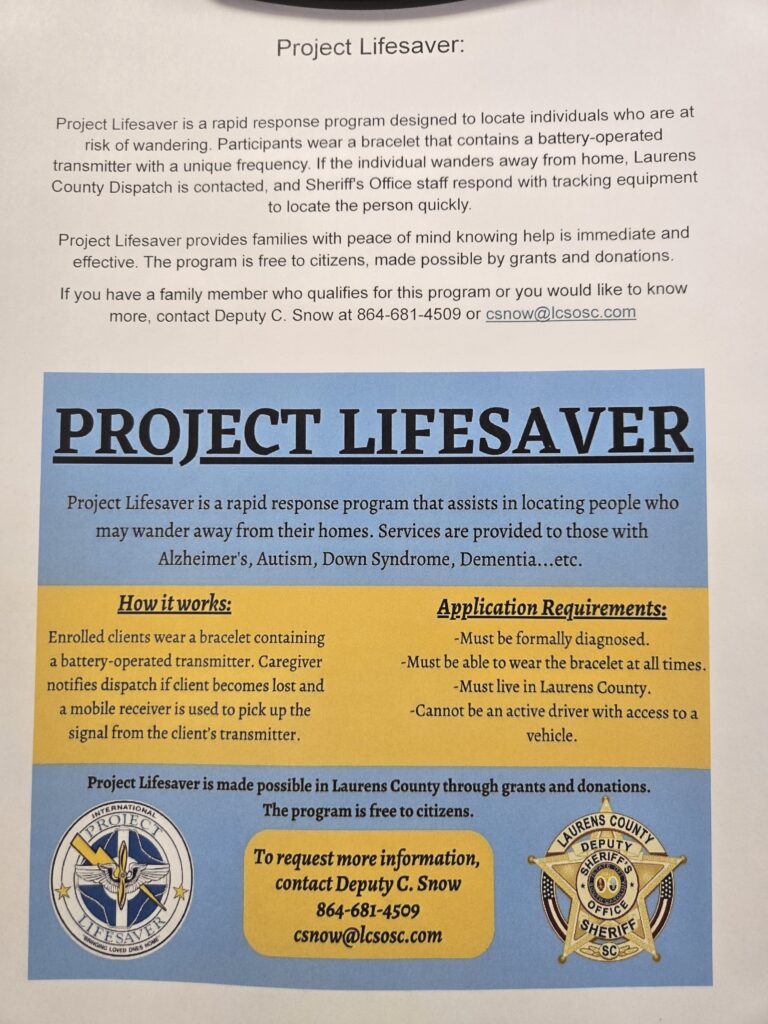 Project Lifesaver:

Project Lifesaver is a rapid response program designed to locate individuals who are at risk of wandering. Participants wear a bracelet that contains a battery-operated transmitter with a unique frequency. If the individual wanders away from home, Laurens County Dispatch is contacted, and Sheriff's Office staff respond with tracking equipment to locate the person quickly.

Project Lifesaver provides families with peace of mind knowing help is immediate and effective. The program is free to citizens, made possible by grants and donations.

If you have a family member who qualifies for this program or you would like to know more, contact Deputy C. Snow at 864-681-4509 or csnow@lcsosc.com

PROJECT LIFESAVER

Project Lifesaver is a rapid response program that assists in locating people who may wander away from their homes. Services are provided to those with Alzheimer's, Autism, Down Syndrome, Dementia...etc.

How it works:

Enrolled clients wear a bracelet containing a battery-operated transmitter. Caregiver notifies dispatch if client becomes lost and a mobile receiver is used to pick up the signal from the client's transmitter.

Application Requirements:

-Must be formally diagnosed.
-Must be able to wear the bracelet at all times.
-Must live in Laurens County.
-Cannot be an active driver with access to a vehicle.

Project Lifesaver is made possible in Laurens County through grants and donations. The program is free to citizens.

INTERNATIONAL PROJECT LIFESAVER BRINGING LOVED ONES HOME

To request more information, contact Deputy C. Snow
864-681-4509
csnow@lcsosc.com

LAURENS COUNTY DEPUTY SHERIFF'S OFFICE SHERIFF SC